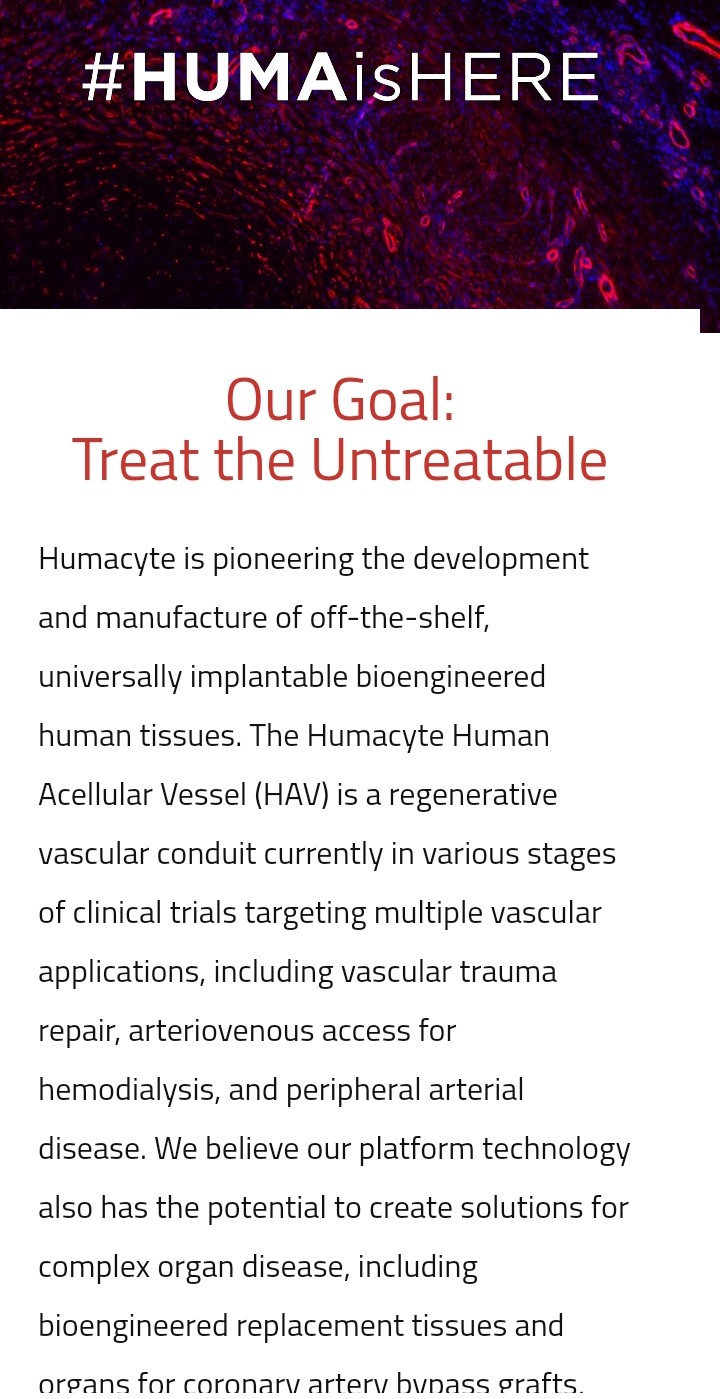 #HUMAisHERE

Our Goal:
Treat the Untreatable

Humacyte is pioneering the development and manufacture of off-the-shelf, universally implantable bioengineered human tissues. The Humacyte Human Acellular Vessel (HAV) is a regenerative vascular conduit currently in various stages of clinical trials targeting multiple vascular applications, including vascular trauma repair, arteriovenous access for hemodialysis, and peripheral arterial disease. We believe our platform technology also has the potential to create solutions for complex organ disease, including bioengineered replacement tissues and organs for coronary artery bypass grafts,